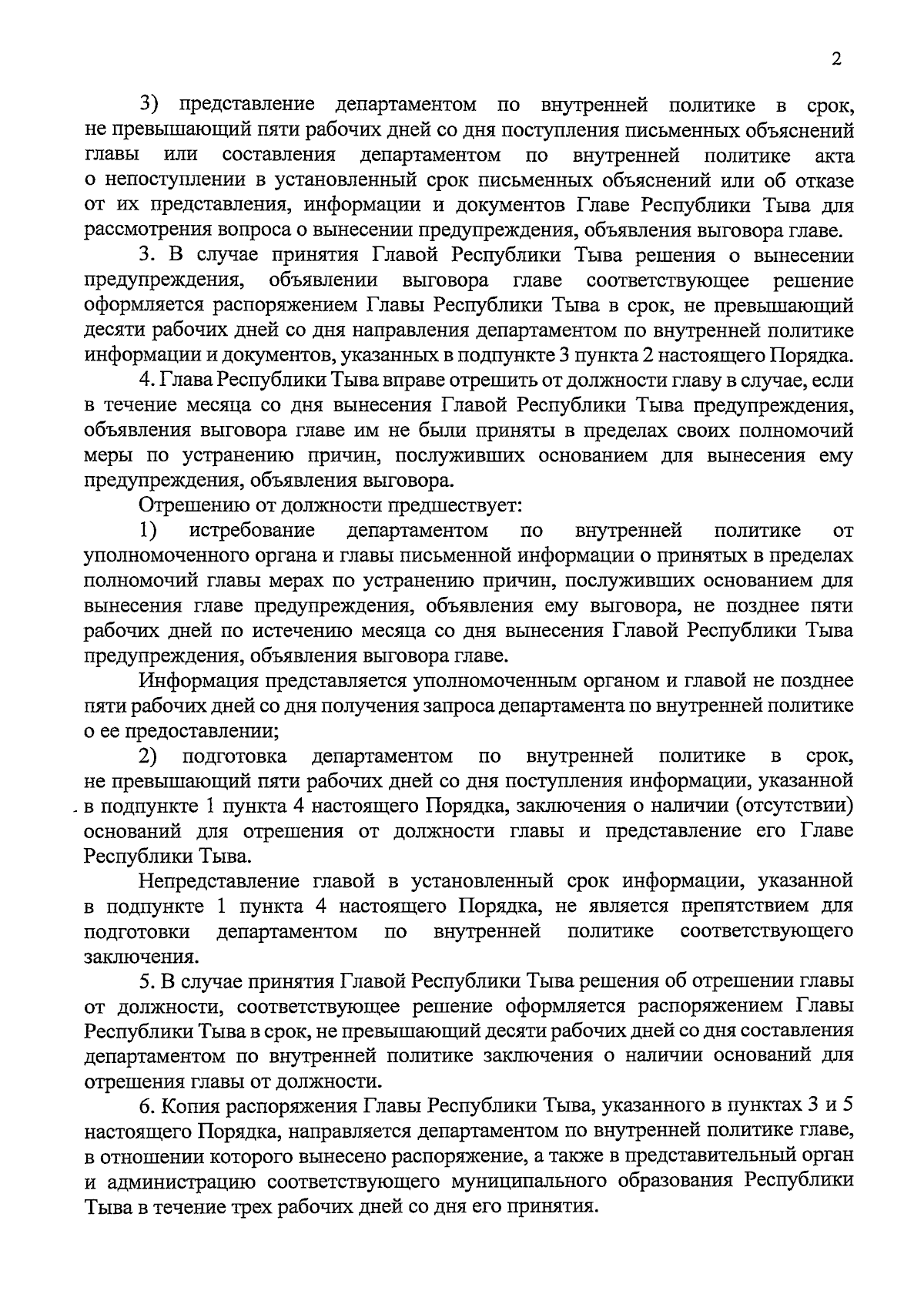 2

3) представление департаментом по внутренней политике в срок, не превышающий пяти рабочих дней со дня поступления письменных объяснений главы или составления департаментом по внутренней политике акта о непоступлении в установленный срок письменных объяснений или об отказе от их представления, информации и документов Главе Республики Тыва для рассмотрения вопроса о вынесении предупреждения, объявления выговора главе.

3. В случае принятия Главой Республики Тыва решения о вынесении предупреждения, объявлении выговора главе соответствующее решение оформляется распоряжением Главы Республики Тыва в срок, не превышающий десяти рабочих дней со дня направления департаментом по внутренней политике информации и документов, указанных в подпункте 3 пункта 2 настоящего Порядка.

4. Глава Республики Тыва вправе отрешить от должности главу в случае, если в течение месяца со дня вынесения Главой Республики Тыва предупреждения, объявления выговора главе им не были приняты в пределах своих полномочий меры по устранению причин, послуживших основанием для вынесения ему предупреждения, объявления выговора.

Отрешению от должности предшествует:

1) истребование департаментом по внутренней политике от уполномоченного органа и главы письменной информации о принятых в пределах полномочий главы мерах по устранению причин, послуживших основанием для вынесения главе предупреждения, объявления ему выговора, не позднее пяти рабочих дней по истечению месяца со дня вынесения Главой Республики Тыва предупреждения, объявления выговора главе.

Информация представляется уполномоченным органом и главой не позднее пяти рабочих дней со дня получения запроса департамента по внутренней политике о ее предоставлении;

2) подготовка департаментом по внутренней политике в срок, не превышающий пяти рабочих дней со дня поступления информации, указанной в подпункте 1 пункта 4 настоящего Порядка, заключения о наличии (отсутствии) оснований для отрешения от должности главы и представление его Главе Республики Тыва.

Непредставление главой в установленный срок информации, указанной в подпункте 1 пункта 4 настоящего Порядка, не является препятствием для подготовки департаментом по внутренней политике соответствующего заключения.

5. В случае принятия Главой Республики Тыва решения об отрешении главы от должности, соответствующее решение оформляется распоряжением Главы Республики Тыва в срок, не превышающий десяти рабочих дней со дня составления департаментом по внутренней политике заключения о наличии оснований для отрешения главы от должности.

6. Копия распоряжения Главы Республики Тыва, указанного в пунктах 3 и 5 настоящего Порядка, направляется департаментом по внутренней политике главе, в отношении которого вынесено распоряжение, а также в представительный орган и администрацию соответствующего муниципального образования Республики Тыва в течение трех рабочих дней со дня его принятия.